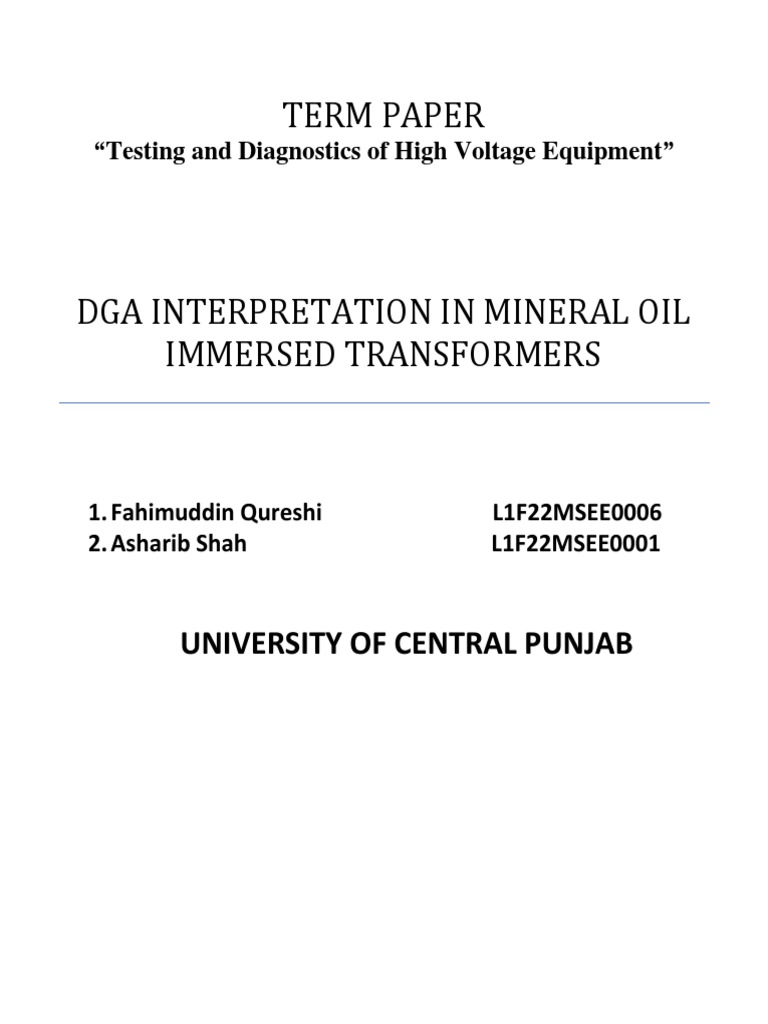 TERM PAPER

“Testing and Diagnostics of High Voltage Equipment”

DGA INTERPRETATION IN MINERAL OIL IMMERSED TRANSFORMERS

1. Fahimuddin Qureshi L1F22MSEE0006
2. Asharib Shah L1F22MSEE0001

UNIVERSITY OF CENTRAL PUNJAB